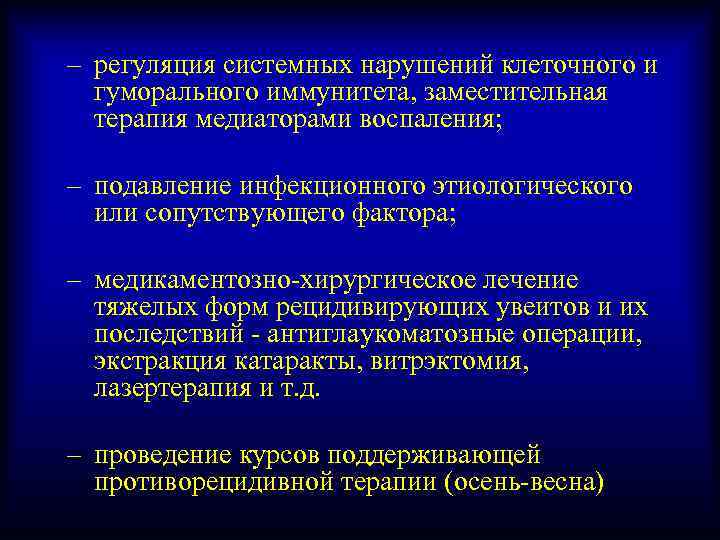 – регуляция системных нарушений клеточного и гуморального иммунитета, заместительная терапия медиаторами воспаления;

– подавление инфекционного этиологического или сопутствующего фактора;

– медикаментозно-хирургическое лечение тяжелых форм рецидивирующих увеитов и их последствий - антиглаукоматозные операции, экстракция катаракты, витрэктомия, лазертерапия и т.д.

– проведение курсов поддерживающей противорецидивной терапии (осень-весна)